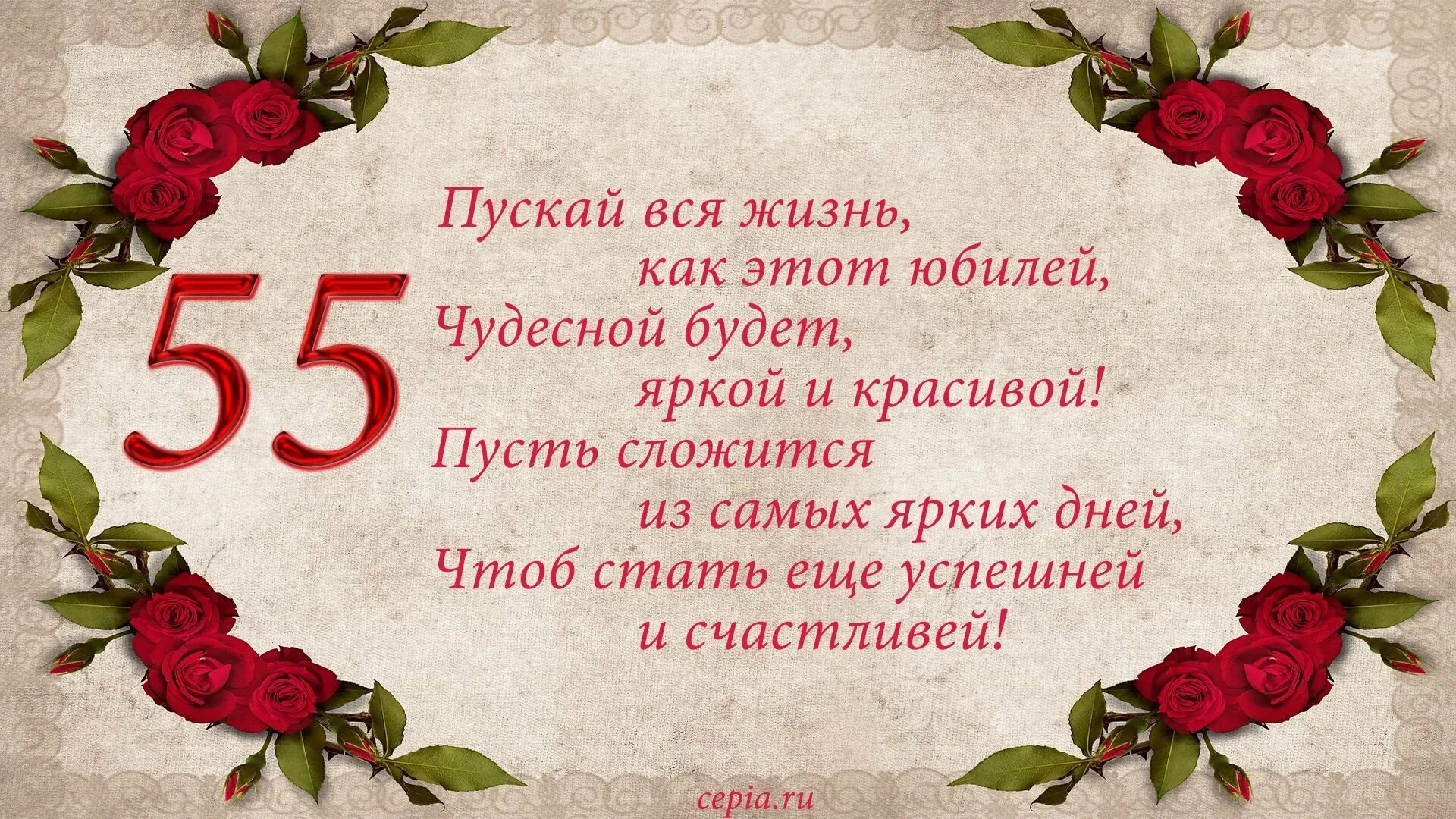 55

Пускай вся жизнь,
как этот юбилей,
Чудесной будет,
яркой и красивой!
Пусть сложится
из самых ярких дней,
Чтоб стать еще успешней
и счастливей!

cepia.ru